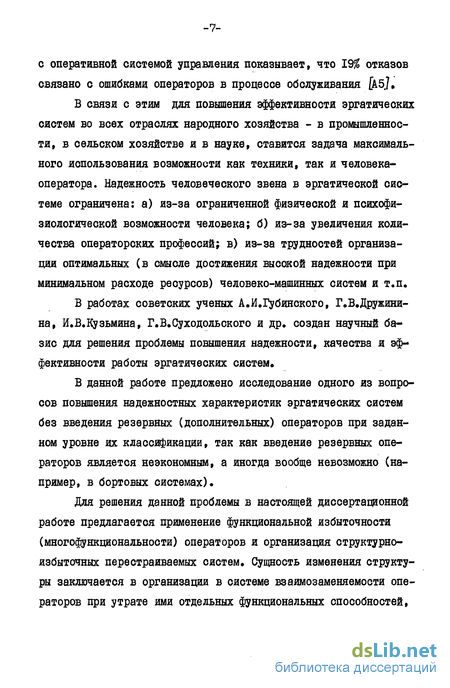 -7-

с оперативной системой управления показывает, что 19% отказов связано с ошибками операторов в процессе обслуживания [А5].

В связи с этим для повышения эффективности эргатических систем во всех отраслях народного хозяйства - в промышленности, в сельском хозяйстве и в науке, ставится задача максимального использования возможности как техники, так и человека-оператора. Надежность человеческого звена в эргатической системе ограничена: а) из-за ограниченной физической и психофизиологической возможности человека; б) из-за увеличения количества операторских профессий; в) из-за трудностей организации оптимальных (в смысле достижения высокой надежности при минимальном расходе ресурсов) человеко-машинных систем и т.п.

В работах советских ученых А.И.Губинского, Г.В.Дружинина, И.В.Кузьмина, Г.В.Суходольского и др. создан научный базис для решения проблемы повышения надежности, качества и эффективности работы эргатических систем.

В данной работе предложено исследование одного из вопросов повышения надежностных характеристик эргатических систем без введения резервных (дополнительных) операторов при заданном уровне их классификации, так как введение резервных операторов является неэкономным, а иногда вообще невозможно (например, в бортовых системах).

Для решения данной проблемы в настоящей диссертационной работе предлагается применение функциональной избыточности (многофункциональности) операторов и организация структурно-избыточных перестраиваемых систем. Сущность изменения структуры заключается в организации в системе взаимозаменяемости операторов при утрате ими отдельных функциональных способностей,

dsLib.net
библиотека диссертаций